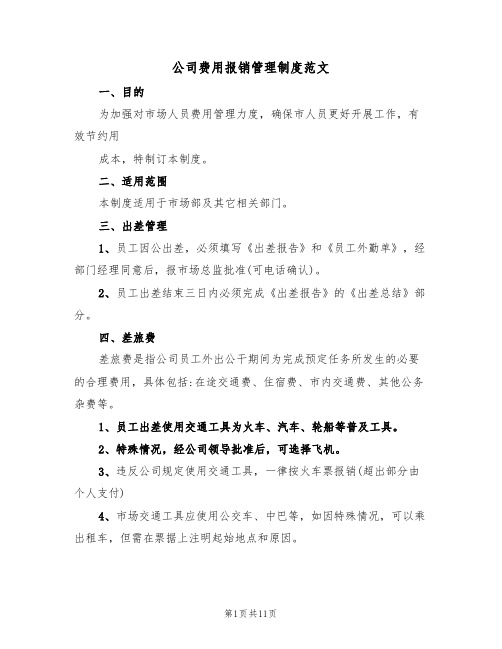 公司费用报销管理制度范文

一、目的

为加强对市场人员费用管理力度，确保市人员更好开展工作，有效节约用

成本，特制订本制度。

二、适用范围

本制度适用于市场部及其它相关部门。

三、出差管理

1、员工因公出差，必须填写《出差报告》和《员工外勤单》，经部门经理同意后，报市场总监批准(可电话确认)。

2、员工出差结束三日内必须完成《出差报告》的《出差总结》部分。

四、差旅费

差旅费是指公司员工外出公干期间为完成预定任务所发生的必要的合理费用，具体包括:在途交通费、住宿费、市内交通费、其他公务杂费等。

1、员工出差使用交通工具为火车、汽车、轮船等普及工具。

2、特殊情况，经公司领导批准后，可选择飞机。

3、违反公司规定使用交通工具，一律按火车票报销(超出部分由个人支付)

4、市场交通工具应使用公交车、中巴等，如因特殊情况，可以乘出租车，但需在票据上注明起始地点和原因。

第1页共11页